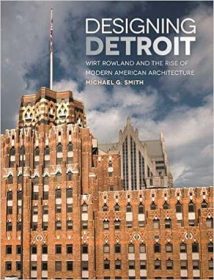 DESIGNING
DETROIT

WIRT ROWLAND AND THE RISE OF MODERN AMERICAN ARCHITECTURE

MICHAEL G. SMITH